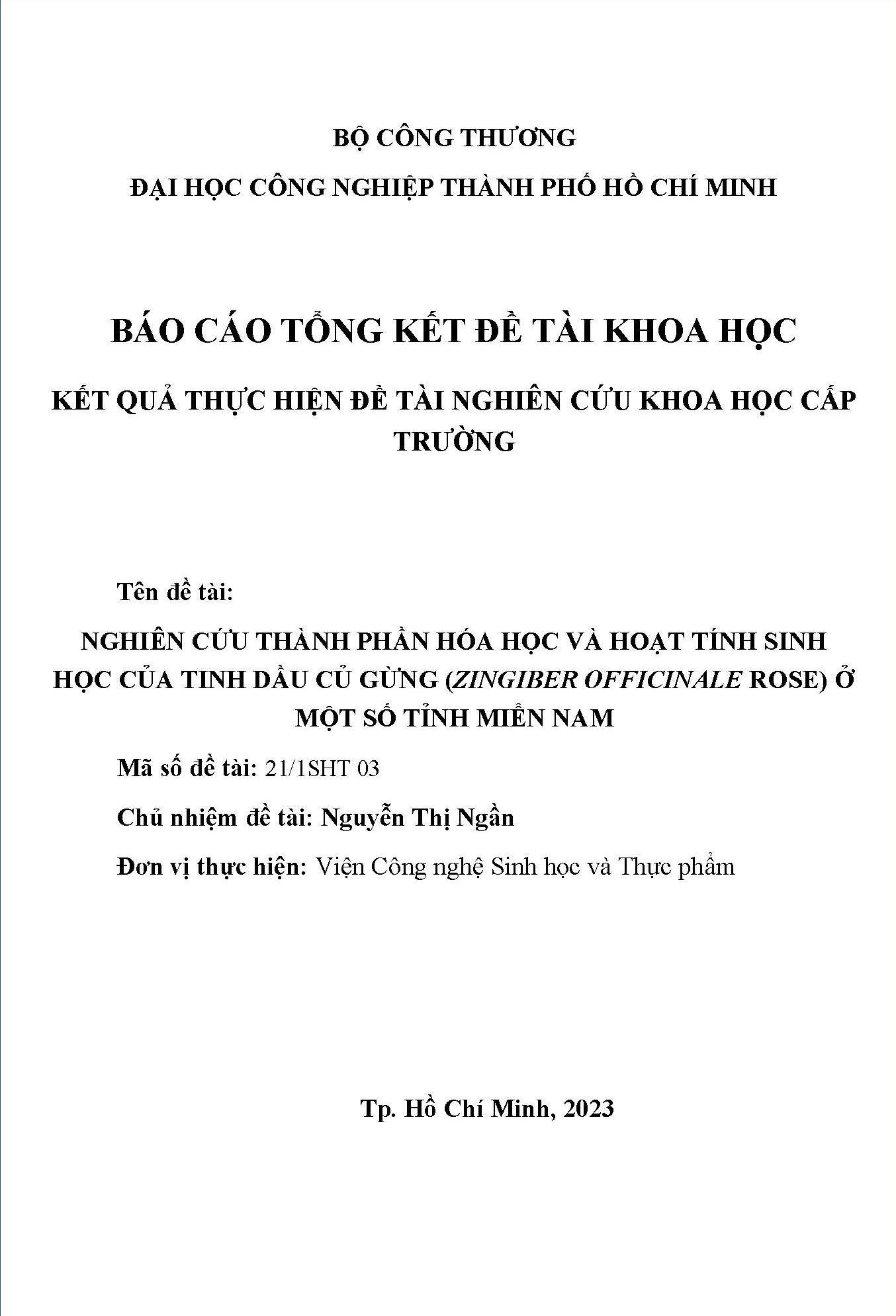 BỘ CÔNG THƯƠNG

ĐẠI HỌC CÔNG NGHIỆP THÀNH PHỐ HỒ CHÍ MINH

BÁO CÁO TỔNG KẾT ĐỀ TÀI KHOA HỌC

KẾT QUẢ THỰC HIỆN ĐỀ TÀI NGHIÊN CỨU KHOA HỌC CẤP TRƯỜNG

Tên đề tài:

NGHIÊN CỨU THÀNH PHẦN HÓA HỌC VÀ HOẠT TÍNH SINH HỌC CỦA TINH DẦU CỦ GỪNG (ZINGIBER OFFICINALE ROSE) Ở MỘT SỐ TỈNH MIỀN NAM

Mã số đề tài: 21/1SHT 03

Chủ nhiệm đề tài: Nguyễn Thị Ngần

Đơn vị thực hiện: Viện Công nghệ Sinh học và Thực phẩm

Tp. Hồ Chí Minh, 2023